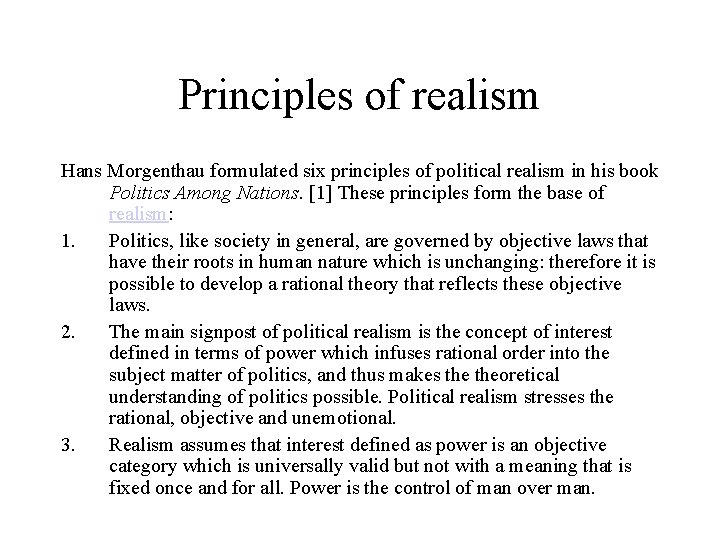 Principles of realism

Hans Morgenthau formulated six principles of political realism in his book Politics Among Nations. [1] These principles form the base of realism:

1. Politics, like society in general, are governed by objective laws that have their roots in human nature which is unchanging: therefore it is possible to develop a rational theory that reflects these objective laws.

2. The main signpost of political realism is the concept of interest defined in terms of power which infuses rational order into the subject matter of politics, and thus makes the theoretical understanding of politics possible. Political realism stresses the rational, objective and unemotional.

3. Realism assumes that interest defined as power is an objective category which is universally valid but not with a meaning that is fixed once and for all. Power is the control of man over man.